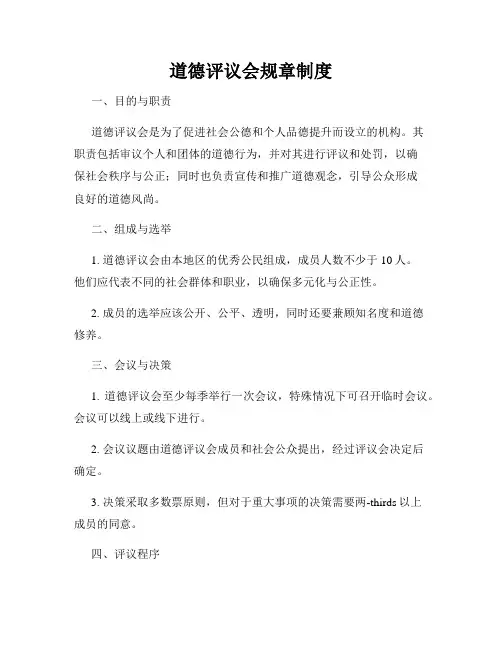 道德评议会规章制度

一、目的与职责

道德评议会是为了促进社会公德和个人品德提升而设立的机构。其职责包括审议个人和团体的道德行为，并对其进行评议和处罚，以确保社会秩序与公正；同时也负责宣传和推广道德观念，引导公众形成良好的道德风尚。

二、组成与选举

1. 道德评议会由本地区的优秀公民组成，成员人数不少于 10 人。他们应代表不同的社会群体和职业，以确保多元化与公正性。

2. 成员的选举应该公开、公平、透明，同时还要兼顾知名度和道德修养。

三、会议与决策

1. 道德评议会至少每季举行一次会议，特殊情况下可召开临时会议。会议可以线上或线下进行。

2. 会议议题由道德评议会成员和社会公众提出，经过评议会决定后确定。

3. 决策采取多数票原则，但对于重大事项的决策需要两-thirds 以上成员的同意。

四、评议程序